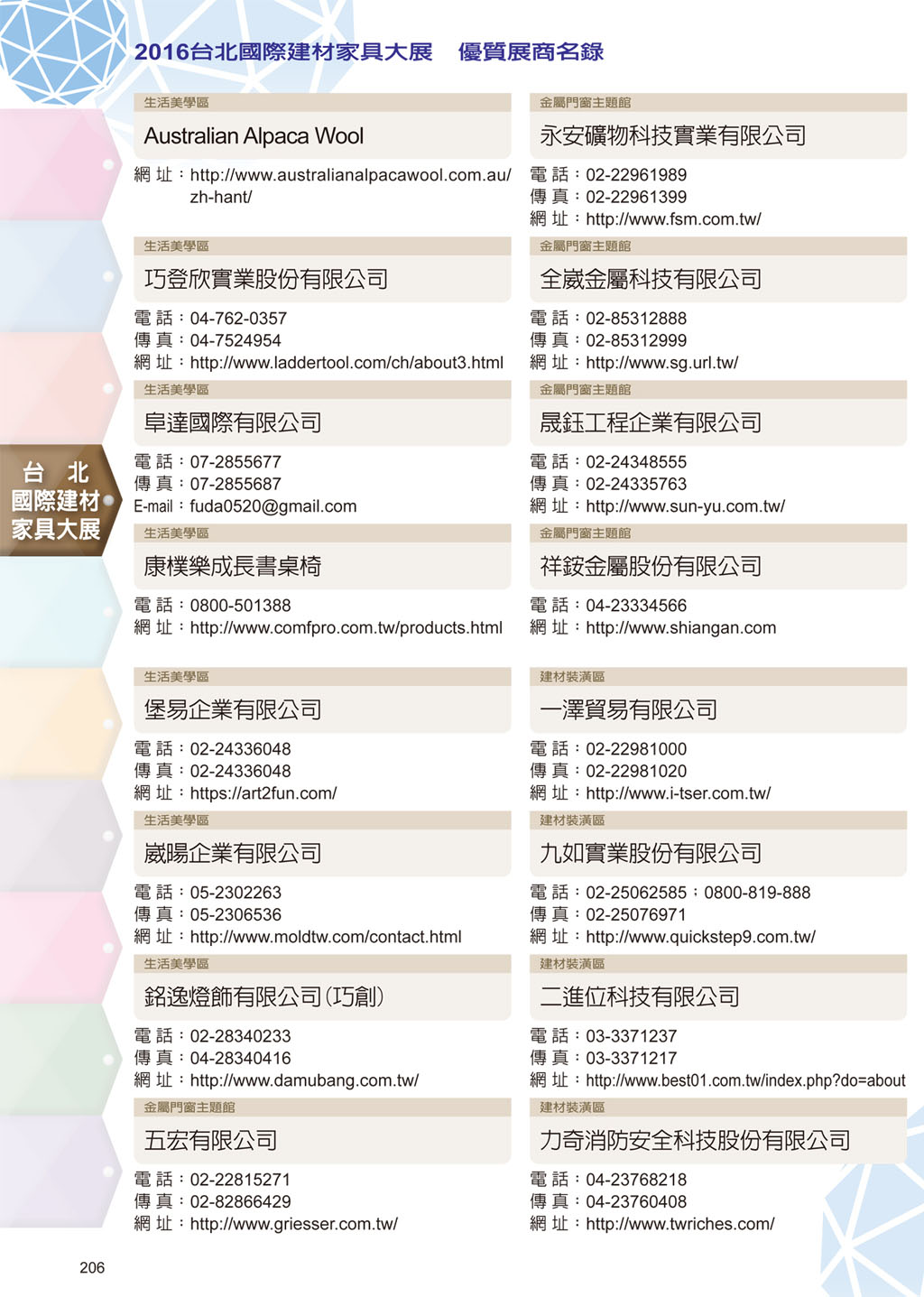 2016台北國際建材家具大展　優質展商名錄

台　北
國際建材
家具大展

生活美學區
Australian Alpaca Wool
網 址：http://www.australianalpacawool.com.au/zh-hant/

生活美學區
巧登欣實業股份有限公司
電 話：04-762-0357
傳 真：04-7524954
網 址：http://www.laddertool.com/ch/about3.html

生活美學區
阜達國際有限公司
電 話：07-2855677
傳 真：07-2855687
E-mail：fuda0520@gmail.com

生活美學區
康樸樂成長書桌椅
電 話：0800-501388
網 址：http://www.comfpro.com.tw/products.html

生活美學區
堡易企業有限公司
電 話：02-24336048
傳 真：02-24336048
網 址：https://art2fun.com/

生活美學區
崴暘企業有限公司
電 話：05-2302263
傳 真：05-2306536
網 址：http://www.moldtw.com/contact.html

生活美學區
銘逸燈飾有限公司(巧創)
電 話：02-28340233
傳 真：04-28340416
網 址：http://www.damubang.com.tw/

金屬門窗主題館
五宏有限公司
電 話：02-22815271
傳 真：02-82866429
網 址：http://www.griesser.com.tw/

金屬門窗主題館
永安礦物科技實業有限公司
電 話：02-22961989
傳 真：02-22961399
網 址：http://www.fsm.com.tw/

金屬門窗主題館
全崴金屬科技有限公司
電 話：02-85312888
傳 真：02-85312999
網 址：http://www.sg.url.tw/

金屬門窗主題館
晟鈺工程企業有限公司
電 話：02-24348555
傳 真：02-24335763
網 址：http://www.sun-yu.com.tw/

金屬門窗主題館
祥銨金屬股份有限公司
電 話：04-23334566
網 址：http://www.shiangan.com

建材裝潢區
一澤貿易有限公司
電 話：02-22981000
傳 真：02-22981020
網 址：http://www.i-tser.com.tw/

建材裝潢區
九如實業股份有限公司
電 話：02-25062585；0800-819-888
傳 真：02-25076971
網 址：http://www.quickstep9.com.tw/

建材裝潢區
二進位科技有限公司
電 話：03-3371237
傳 真：03-3371217
網 址：http://www.best01.com.tw/index.php?do=about

建材裝潢區
力奇消防安全科技股份有限公司
電 話：04-23768218
傳 真：04-23760408
網 址：http://www.twriches.com/

206